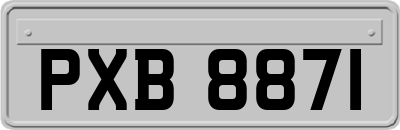 PXB 8871